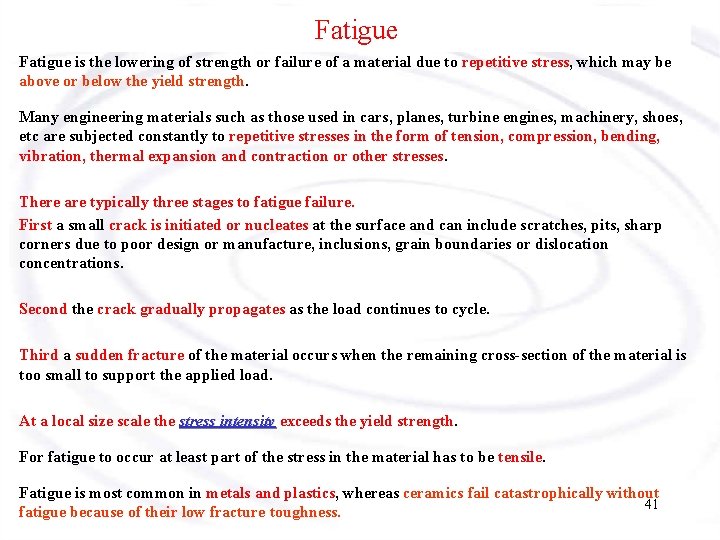 Fatigue

Fatigue is the lowering of strength or failure of a material due to repetitive stress, which may be above or below the yield strength.

Many engineering materials such as those used in cars, planes, turbine engines, machinery, shoes, etc are subjected constantly to repetitive stresses in the form of tension, compression, bending, vibration, thermal expansion and contraction or other stresses.

There are typically three stages to fatigue failure.

First a small crack is initiated or nucleates at the surface and can include scratches, pits, sharp corners due to poor design or manufacture, inclusions, grain boundaries or dislocation concentrations.

Second the crack gradually propagates as the load continues to cycle.

Third a sudden fracture of the material occurs when the remaining cross-section of the material is too small to support the applied load.

At a local size scale the stress intensity exceeds the yield strength.

For fatigue to occur at least part of the stress in the material has to be tensile.

Fatigue is most common in metals and plastics, whereas ceramics fail catastrophically without fatigue because of their low fracture toughness.

41